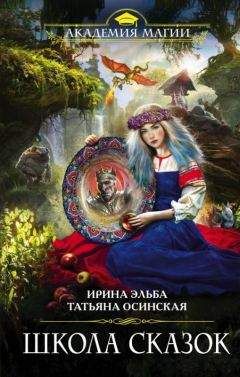 АКАДЕМИЯ МАГИИ

ИРИНА ЭЛЬБА
ТАТЬЯНА ОСИНСКАЯ

ШКОЛА СКАЗОК